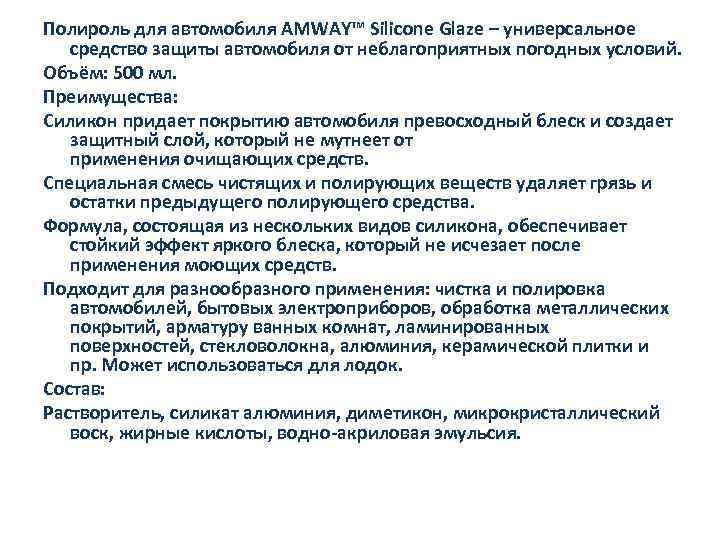 Полироль для автомобиля AMWAY™ Silicone Glaze – универсальное средство защиты автомобиля от неблагоприятных погодных условий.

Объём: 500 мл.

Преимущества:

Силикон придает покрытию автомобиля превосходный блеск и создает защитный слой, который не мутнеет от применения очищающих средств.

Специальная смесь чистящих и полирующих веществ удаляет грязь и остатки предыдущего полирующего средства.

Формула, состоящая из нескольких видов силикона, обеспечивает стойкий эффект яркого блеска, который не исчезает после применения моющих средств.

Подходит для разнообразного применения: чистка и полировка автомобилей, бытовых электроприборов, обработка металлических покрытий, арматуру ванных комнат, ламинированных поверхностей, стекловолокна, алюминия, керамической плитки и пр. Может использоваться для лодок.

Состав:

Растворитель, силикат алюминия, диметикон, микрокристаллический воск, жирные кислоты, водно-акриловая эмульсия.